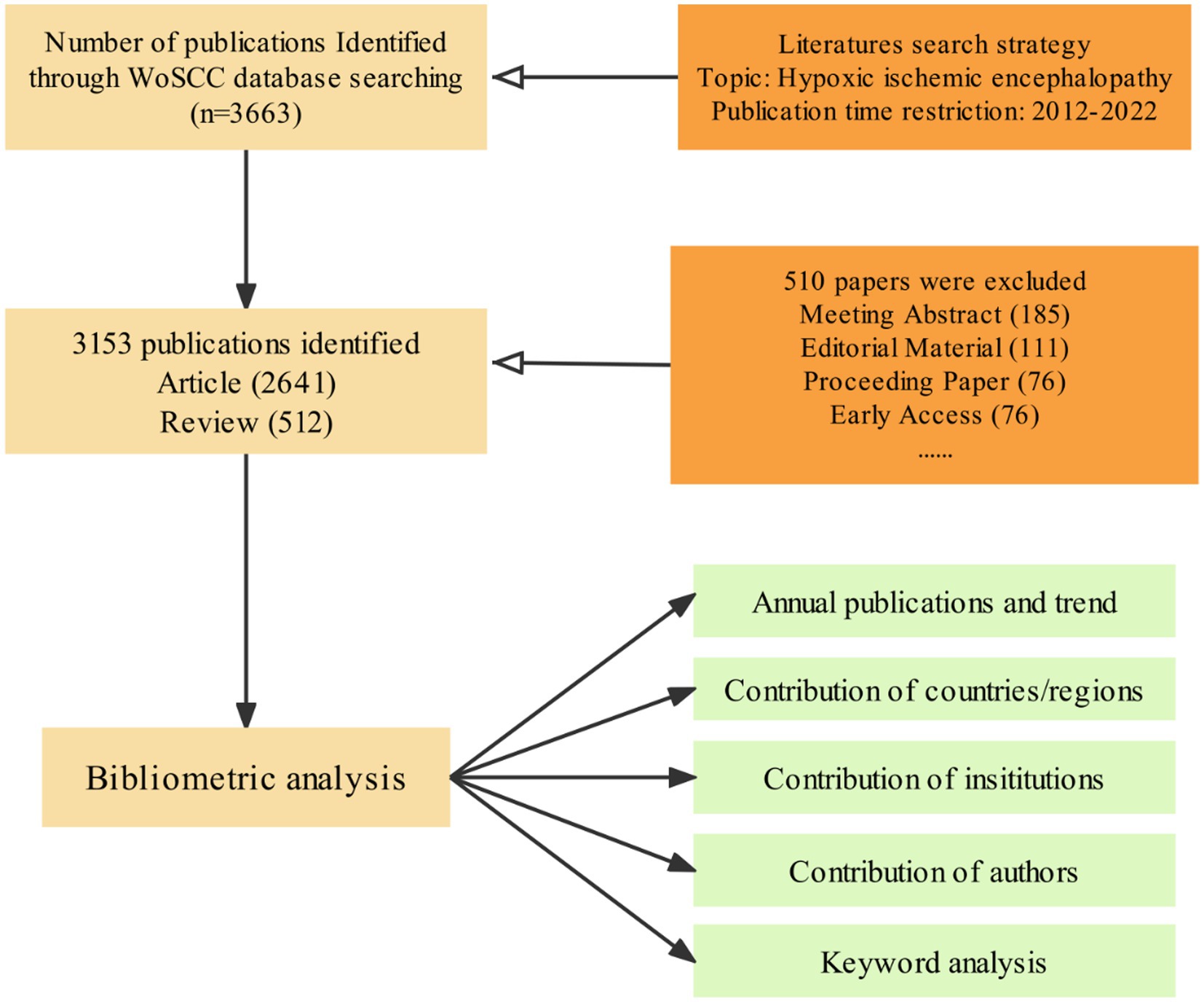 Number of publications Identified through WoSCC database searching (n=3663)

Literatures search strategy
Topic: Hypoxic ischemic encephalopathy
Publication time restriction: 2012-2022

3153 publications identified
Article (2641)
Review (512)

510 papers were excluded
Meeting Abstract (185)
Editorial Material (111)
Proceeding Paper (76)
Early Access (76)
......

Bibliometric analysis

Annual publications and trend

Contribution of countries/regions

Contribution of insititutions

Contribution of authors

Keyword analysis